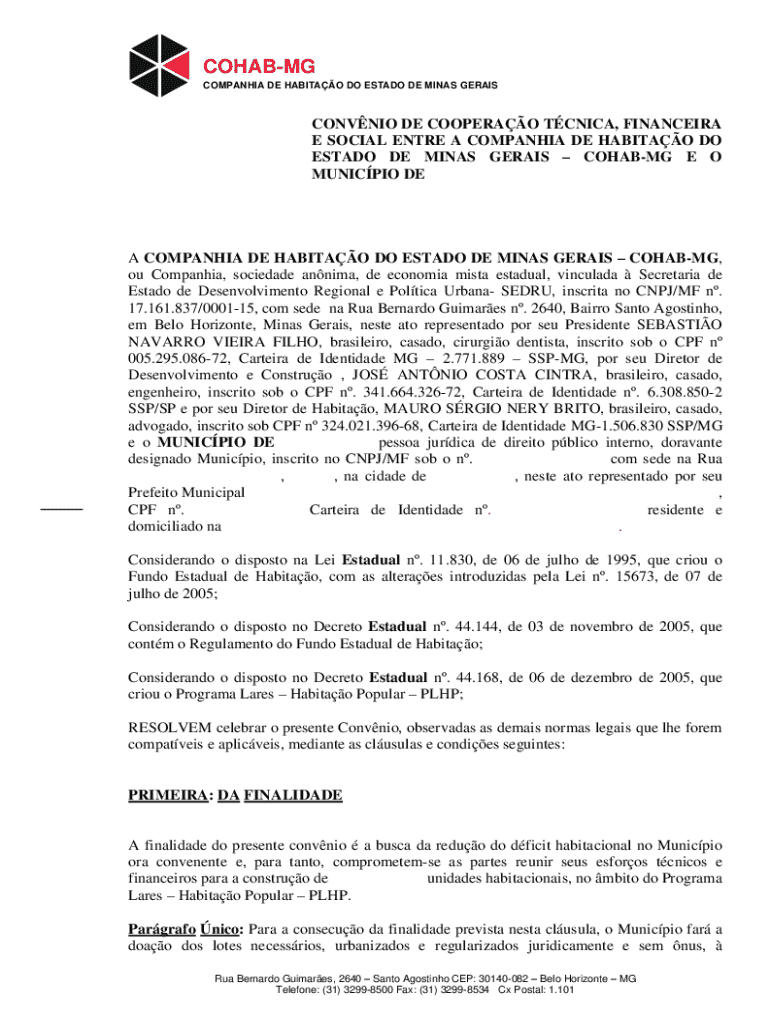 COHAB-MG
COMPANHIA DE HABITAÇÃO DO ESTADO DE MINAS GERAIS

CONVÊNIO DE COOPERAÇÃO TÉCNICA, FINANCEIRA E SOCIAL ENTRE A COMPANHIA DE HABITAÇÃO DO ESTADO DE MINAS GERAIS – COHAB-MG E O MUNICÍPIO DE

A COMPANHIA DE HABITAÇÃO DO ESTADO DE MINAS GERAIS – COHAB-MG, ou Companhia, sociedade anônima, de economia mista estadual, vinculada à Secretaria de Estado de Desenvolvimento Regional e Política Urbana- SEDRU, inscrita no CNPJ/MF nº. 17.161.837/0001-15, com sede na Rua Bernardo Guimarães nº. 2640, Bairro Santo Agostinho, em Belo Horizonte, Minas Gerais, neste ato representado por seu Presidente SEBASTIÃO NAVARRO VIEIRA FILHO, brasileiro, casado, cirurgião dentista, inscrito sob o CPF nº 005.295.086-72, Carteira de Identidade MG – 2.771.889 – SSP-MG, por seu Diretor de Desenvolvimento e Construção , JOSÉ ANTÔNIO COSTA CINTRA, brasileiro, casado, engenheiro, inscrito sob o CPF nº. 341.664.326-72, Carteira de Identidade nº. 6.308.850-2 SSP/SP e por seu Diretor de Habitação, MAURO SÉRGIO NERY BRITO, brasileiro, casado, advogado, inscrito sob CPF nº 324.021.396-68, Carteira de Identidade MG-1.506.830 SSP/MG e o MUNICÍPIO DE pessoa jurídica de direito público interno, doravante designado Município, inscrito no CNPJ/MF sob o nº. com sede na Rua , , na cidade de , neste ato representado por seu Prefeito Municipal , CPF nº. Carteira de Identidade nº. residente e domiciliado na .

Considerando o disposto na Lei Estadual nº. 11.830, de 06 de julho de 1995, que criou o Fundo Estadual de Habitação, com as alterações introduzidas pela Lei nº. 15673, de 07 de julho de 2005;

Considerando o disposto no Decreto Estadual nº. 44.144, de 03 de novembro de 2005, que contém o Regulamento do Fundo Estadual de Habitação;

Considerando o disposto no Decreto Estadual nº. 44.168, de 06 de dezembro de 2005, que criou o Programa Lares – Habitação Popular – PLHP;

RESOLVEM celebrar o presente Convênio, observadas as demais normas legais que lhe forem compatíveis e aplicáveis, mediante as cláusulas e condições seguintes:

PRIMEIRA: DA FINALIDADE

A finalidade do presente convênio é a busca da redução do déficit habitacional no Município ora convenente e, para tanto, comprometem-se as partes reunir seus esforços técnicos e financeiros para a construção de unidades habitacionais, no âmbito do Programa Lares – Habitação Popular – PLHP.

Parágrafo Único: Para a consecução da finalidade prevista nesta cláusula, o Município fará a doação dos lotes necessários, urbanizados e regularizados juridicamente e sem ônus, à

Rua Bernardo Guimarães, 2640 – Santo Agostinho CEP: 30140-082 – Belo Horizonte – MG
Telefone: (31) 3299-8500 Fax: (31) 3299-8534 Cx Postal: 1.101